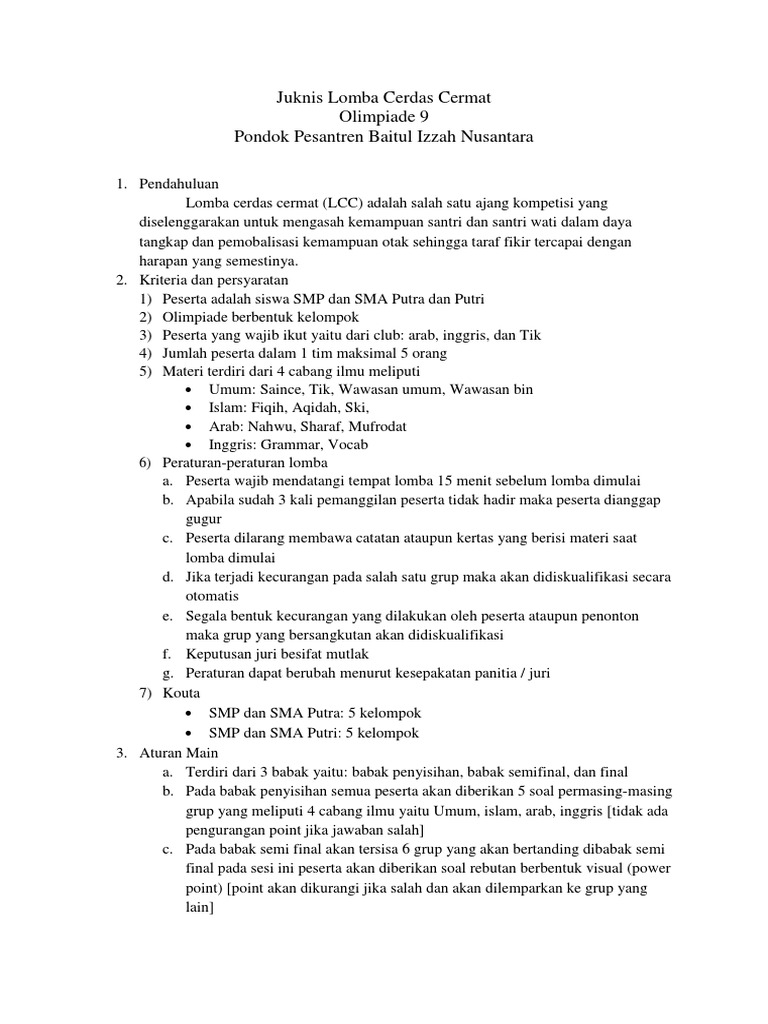 Juknis Lomba Cerdas Cermat
Olimpiade 9
Pondok Pesantren Baitul Izzah Nusantara

1. Pendahuluan
Lomba cerdas cermat (LCC) adalah salah satu ajang kompetisi yang diselenggarakan untuk mengasah kemampuan santri dan santri wati dalam daya tangkap dan pemobalisasi kemampuan otak sehingga taraf fikir tercapai dengan harapan yang semestinya.
2. Kriteria dan persyaratan
1) Peserta adalah siswa SMP dan SMA Putra dan Putri
2) Olimpiade berbentuk kelompok
3) Peserta yang wajib ikut yaitu dari club: arab, inggris, dan Tik
4) Jumlah peserta dalam 1 tim maksimal 5 orang
5) Materi terdiri dari 4 cabang ilmu meliputi
• Umum: Saince, Tik, Wawasan umum, Wawasan bin
• Islam: Fiqih, Aqidah, Ski,
• Arab: Nahwu, Sharaf, Mufrodat
• Inggris: Grammar, Vocab
6) Peraturan-peraturan lomba
a. Peserta wajib mendatangi tempat lomba 15 menit sebelum lomba dimulai
b. Apabila sudah 3 kali pemanggilan peserta tidak hadir maka peserta dianggap gugur
c. Peserta dilarang membawa catatan ataupun kertas yang berisi materi saat lomba dimulai
d. Jika terjadi kecurangan pada salah satu grup maka akan didiskualifikasi secara otomatis
e. Segala bentuk kecurangan yang dilakukan oleh peserta ataupun penonton maka grup yang bersangkutan akan didiskualifikasi
f. Keputusan juri besifat mutlak
g. Peraturan dapat berubah menurut kesepakatan panitia / juri
7) Kouta
• SMP dan SMA Putra: 5 kelompok
• SMP dan SMA Putri: 5 kelompok
3. Aturan Main
a. Terdiri dari 3 babak yaitu: babak penyisihan, babak semifinal, dan final
b. Pada babak penyisihan semua peserta akan diberikan 5 soal permasing-masing grup yang meliputi 4 cabang ilmu yaitu Umum, islam, arab, inggris [tidak ada pengurangan point jika jawaban salah]
c. Pada babak semi final akan tersisa 6 grup yang akan bertanding dibabak semi final pada sesi ini peserta akan diberikan soal rebutan berbentuk visual (power point) [point akan dikurangi jika salah dan akan dilemparkan ke grup yang lain]